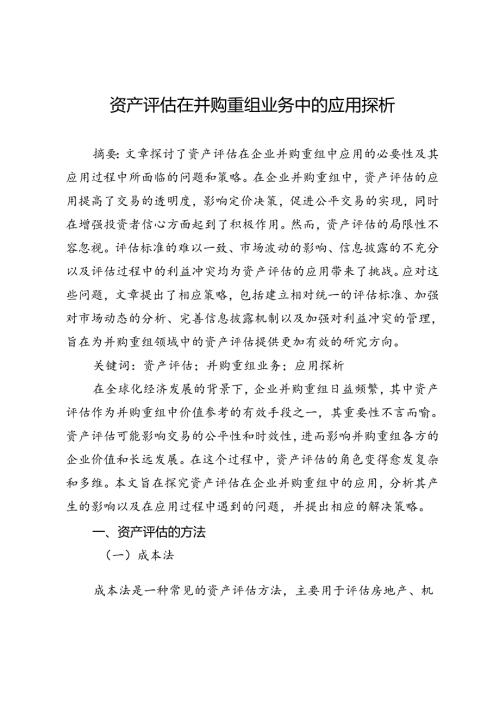 资产评估在并购重组业务中的应用探析

摘要：文章探讨了资产评估在企业并购重组中应用的必要性及其应用过程中所面临的问题和策略。在企业并购重组中，资产评估的应用提高了交易的透明度，影响定价决策，促进公平交易的实现，同时在增强投资者信心方面起到了积极作用。然而，资产评估的局限性不容忽视。评估标准的难以一致、市场波动的影响、信息披露的不充分以及评估过程中的利益冲突均为资产评估的应用带来了挑战。应对这些问题，文章提出了相应策略，包括建立相对统一的评估标准、加强对市场动态的分析、完善信息披露机制以及加强对利益冲突的管理，旨在为并购重组领域中的资产评估提供更加有效的研究方向。

关键词：资产评估；并购重组业务；应用探析

在全球化经济发展的背景下，企业并购重组日益频繁，其中资产评估作为并购重组中价值参考的有效手段之一，其重要性不言而喻。资产评估可能影响交易的公平性和时效性，进而影响并购重组各方的企业价值和长远发展。在这个过程中，资产评估的角色变得愈发复杂和多维。本文旨在探究资产评估在企业并购重组中的应用，分析其产生的影响以及在应用过程中遇到的问题，并提出相应的解决策略。

一、资产评估的方法

（一）成本法

成本法是一种常见的资产评估方法，主要用于评估房地产、机